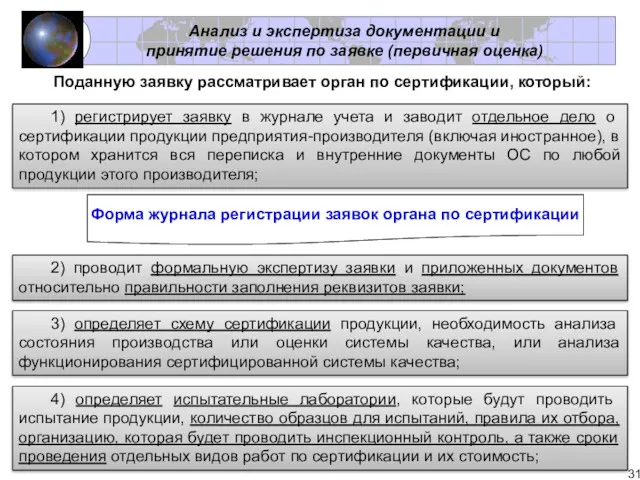 Анализ и экспертиза документации и принятие решения по заявке (первичная оценка)

Поданную заявку рассматривает орган по сертификации, который:

1) регистрирует заявку в журнале учета и заводит отдельное дело о сертификации продукции предприятия-производителя (включая иностранное), в котором хранится вся переписка и внутренние документы ОС по любой продукции этого производителя;

Форма журнала регистрации заявок органа по сертификации

2) проводит формальную экспертизу заявки и приложенных документов относительно правильности заполнения реквизитов заявки;

3) определяет схему сертификации продукции, необходимость анализа состояния производства или оценки системы качества, или анализа функционирования сертифицированной системы качества;

4) определяет испытательные лаборатории, которые будут проводить испытание продукции, количество образцов для испытаний, правила их отбора, организацию, которая будет проводить инспекционный контроль, а также сроки проведения отдельных видов работ по сертификации и их стоимость;

31